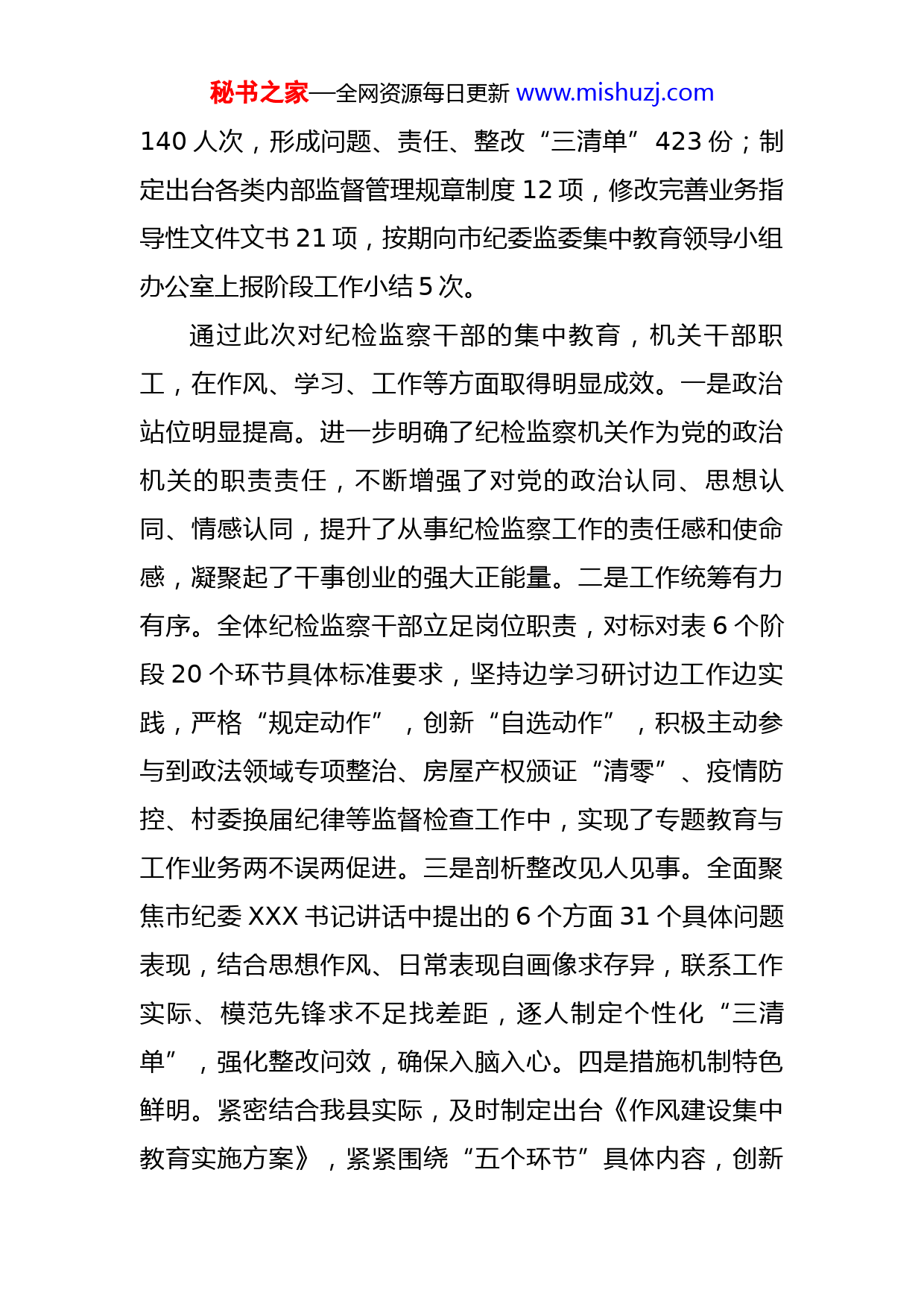 秘书之家—全网资源每日更新 www.mishuzj.com

140 人次，形成问题、责任、整改“三清单”423 份；制定出台各类内部监督管理规章制度 12 项，修改完善业务指导性文件文书 21 项，按期向市纪委监委集中教育领导小组办公室上报阶段工作小结 5 次。

通过此次对纪检监察干部的集中教育，机关干部职工，在作风、学习、工作等方面取得明显成效。一是政治站位明显提高。进一步明确了纪检监察机关作为党的政治机关的职责责任，不断增强了对党的政治认同、思想认同、情感认同，提升了从事纪检监察工作的责任感和使命感，凝聚起了干事创业的强大正能量。二是工作统筹有力有序。全体纪检监察干部立足岗位职责，对标对表 6 个阶段 20 个环节具体标准要求，坚持边学习研讨边工作边实践，严格“规定动作”，创新“自选动作”，积极主动参与到政法领域专项整治、房屋产权颁证“清零”、疫情防控、村委换届纪律等监督检查工作中，实现了专题教育与工作业务两不误两促进。三是剖析整改见人见事。全面聚焦市纪委 XXX 书记讲话中提出的 6 个方面 31 个具体问题表现，结合思想作风、日常表现自画像求存异，联系工作实际、模范先锋求不足找差距，逐人制定个性化“三清单”，强化整改问效，确保入脑入心。四是措施机制特色鲜明。紧密结合我县实际，及时制定出台《作风建设集中教育实施方案》，紧紧围绕“五个环节”具体内容，创新